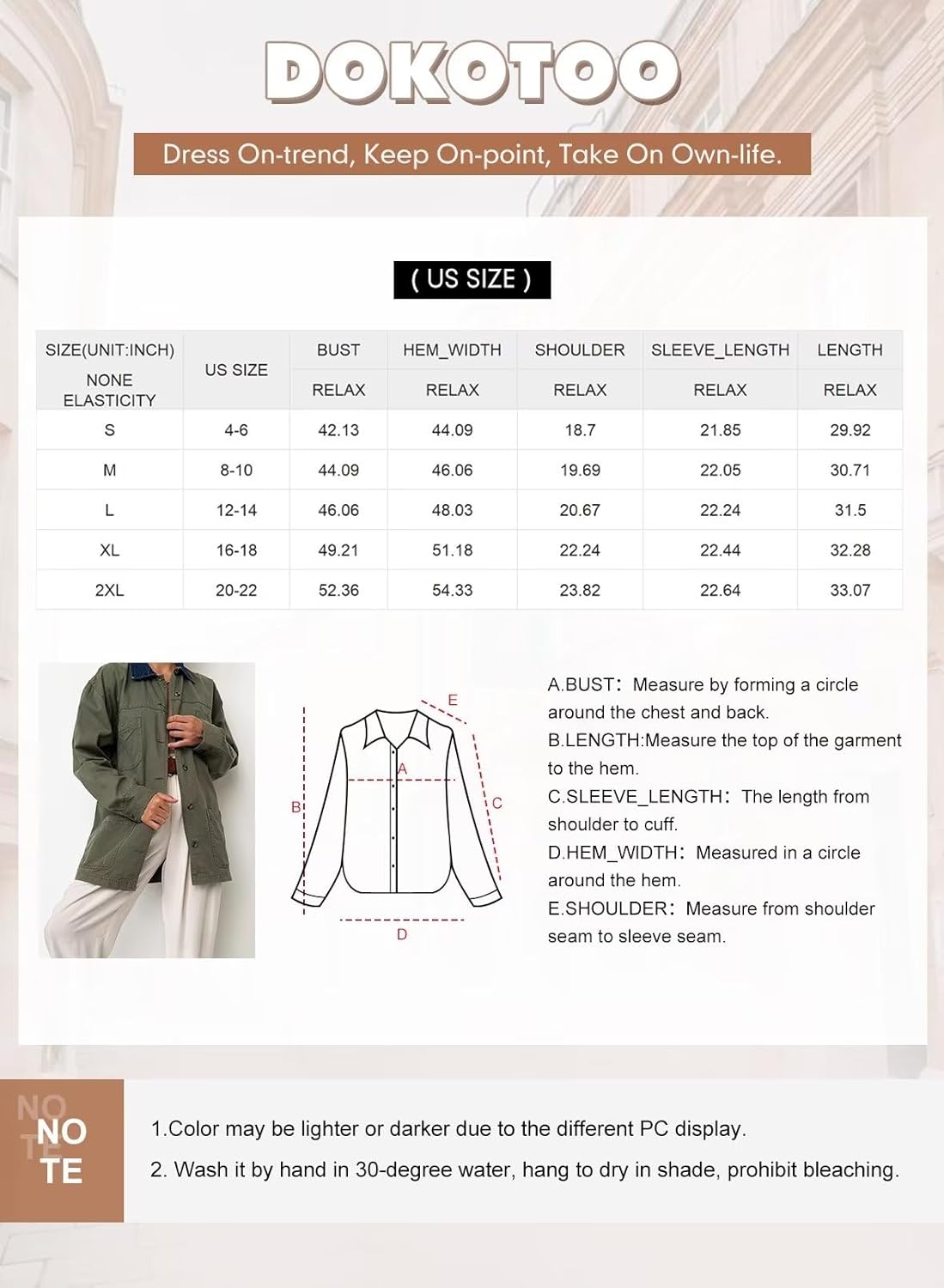 DOKOTOO

Dress On-trend, Keep On-point, Take On Own-life.

( US SIZE )

| SIZE(UNIT:INCH) NONE ELASTICITY | US SIZE | BUST RELAX | HEM_WIDTH RELAX | SHOULDER RELAX | SLEEVE_LENGTH RELAX | LENGTH RELAX |
|---|---|---|---|---|---|---|
| S | 4-6 | 42.13 | 44.09 | 18.7 | 21.85 | 29.92 |
| M | 8-10 | 44.09 | 46.06 | 19.69 | 22.05 | 30.71 |
| L | 12-14 | 46.06 | 48.03 | 20.67 | 22.24 | 31.5 |
| XL | 16-18 | 49.21 | 51.18 | 22.24 | 22.44 | 32.28 |
| 2XL | 20-22 | 52.36 | 54.33 | 23.82 | 22.64 | 33.07 |

E
A
B
C
D

A.BUST: Measure by forming a circle around the chest and back.
B.LENGTH:Measure the top of the garment to the hem.
C.SLEEVE_LENGTH: The length from shoulder to cuff.
D.HEM_WIDTH: Measured in a circle around the hem.
E.SHOULDER: Measure from shoulder seam to sleeve seam.

NOTE

NOTE

1.Color may be lighter or darker due to the different PC display.
2. Wash it by hand in 30-degree water, hang to dry in shade, prohibit bleaching.